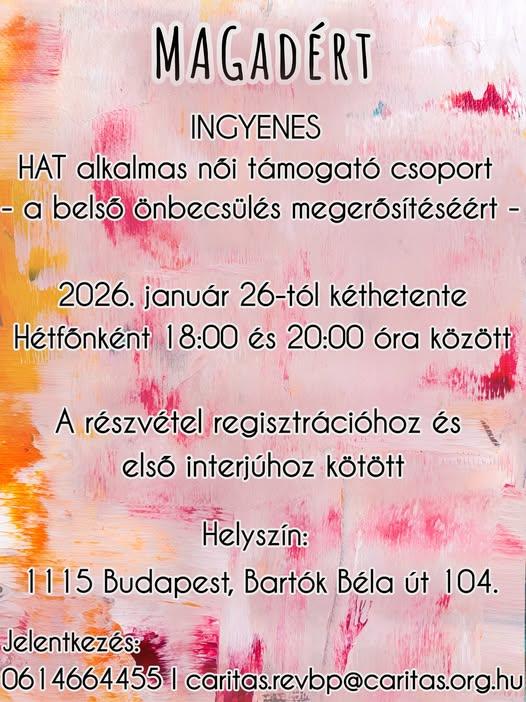 MAGADÉRT

INGYENES
HAT alkalmas női támogató csoport
- a belső önbecsülés megerősítéséért -

2026. január 26-tól kéthetente
Hétfőnként 18:00 és 20:00 óra között

A részvétel regisztrációhoz és
első interjúhoz kötött

Helyszín:
1115 Budapest, Bartók Béla út 104.

Jelentkezés:
0614664455 | caritas.revbp@caritas.org.hu